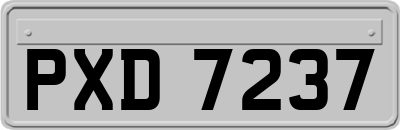 PXD 7237